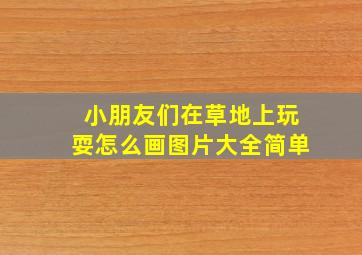 小朋友们在草地上玩耍怎么画图片大全简单